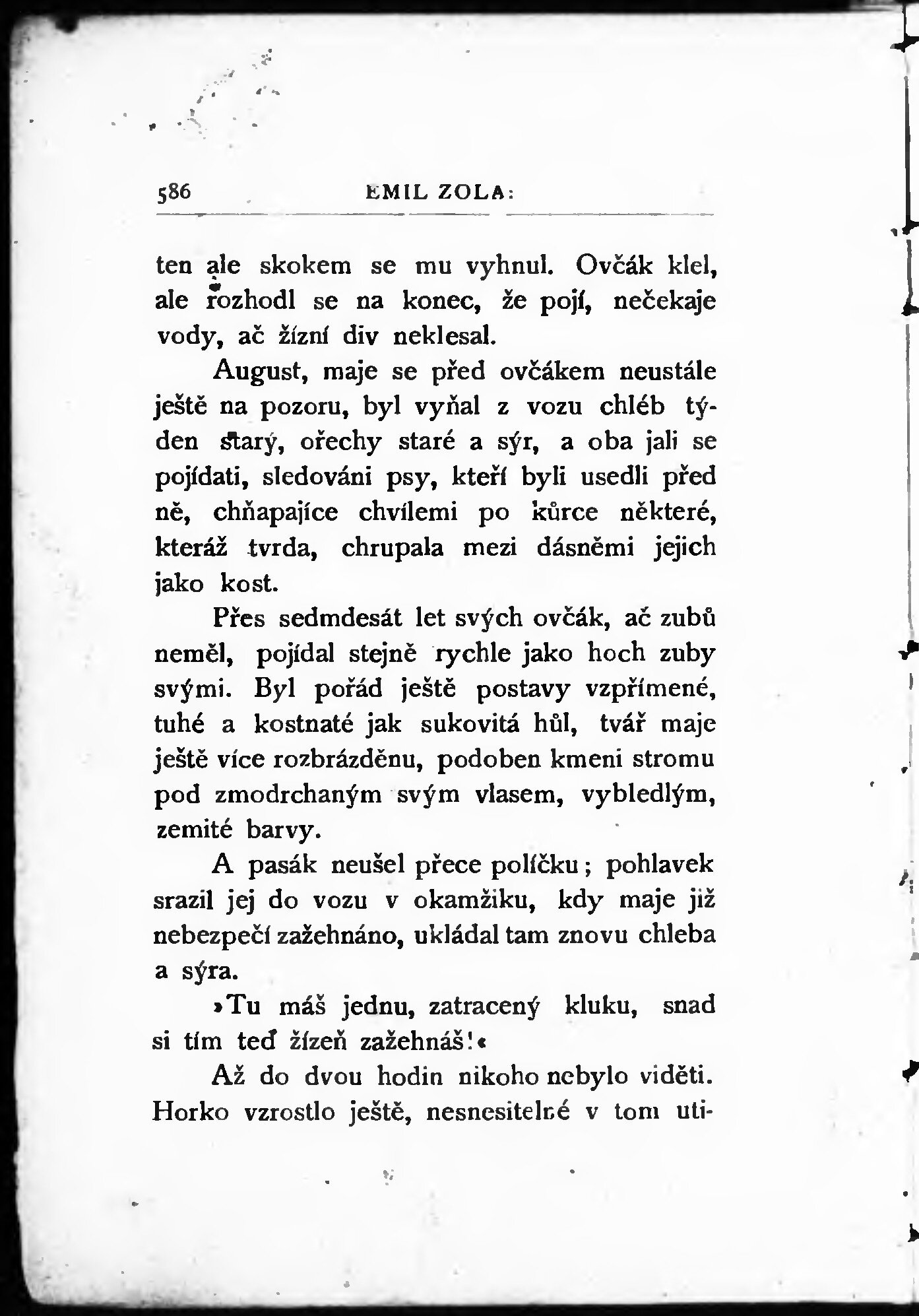 586 EMIL ZOLA:

ten ale skokem se mu vyhnul. Ovčák klel, ale rozhodl se na konec, že pojí, nečekaje vody, ač žízní div neklesal.

August, maje se před ovčákem neustále ještě na pozoru, byl vyňal z vozu chléb týden starý, ořechy staré a sýr, a oba jali se pojídati, sledováni psy, kteří byli usedli před ně, chňapajíce chvílemi po kůrce některé, kteráž tvrda, chrupala mezi dásněmi jejich jako kost.

Přes sedmdesát let svých ovčák, ač zubů neměl, pojídal stejně rychle jako hoch zuby svými. Byl pořád ještě postavy vzpřímené, tuhé a kostnaté jak sukovitá hůl, tvář maje ještě více rozbrázděnu, podoben kmeni stromu pod zmodrchaným svým vlasem, vybledlým, zemité barvy.

A pasák neušel přece políčku; pohlavek srazil jej do vozu v okamžiku, kdy maje již nebezpečí zažehnáno, ukládal tam znovu chleba a sýra.

»Tu máš jednu, zatracený kluku, snad si tím teď žízeň zažehnáš!«

Až do dvou hodin nikoho nebylo viděti. Horko vzrostlo ještě, nesnesitelné v tom uti-